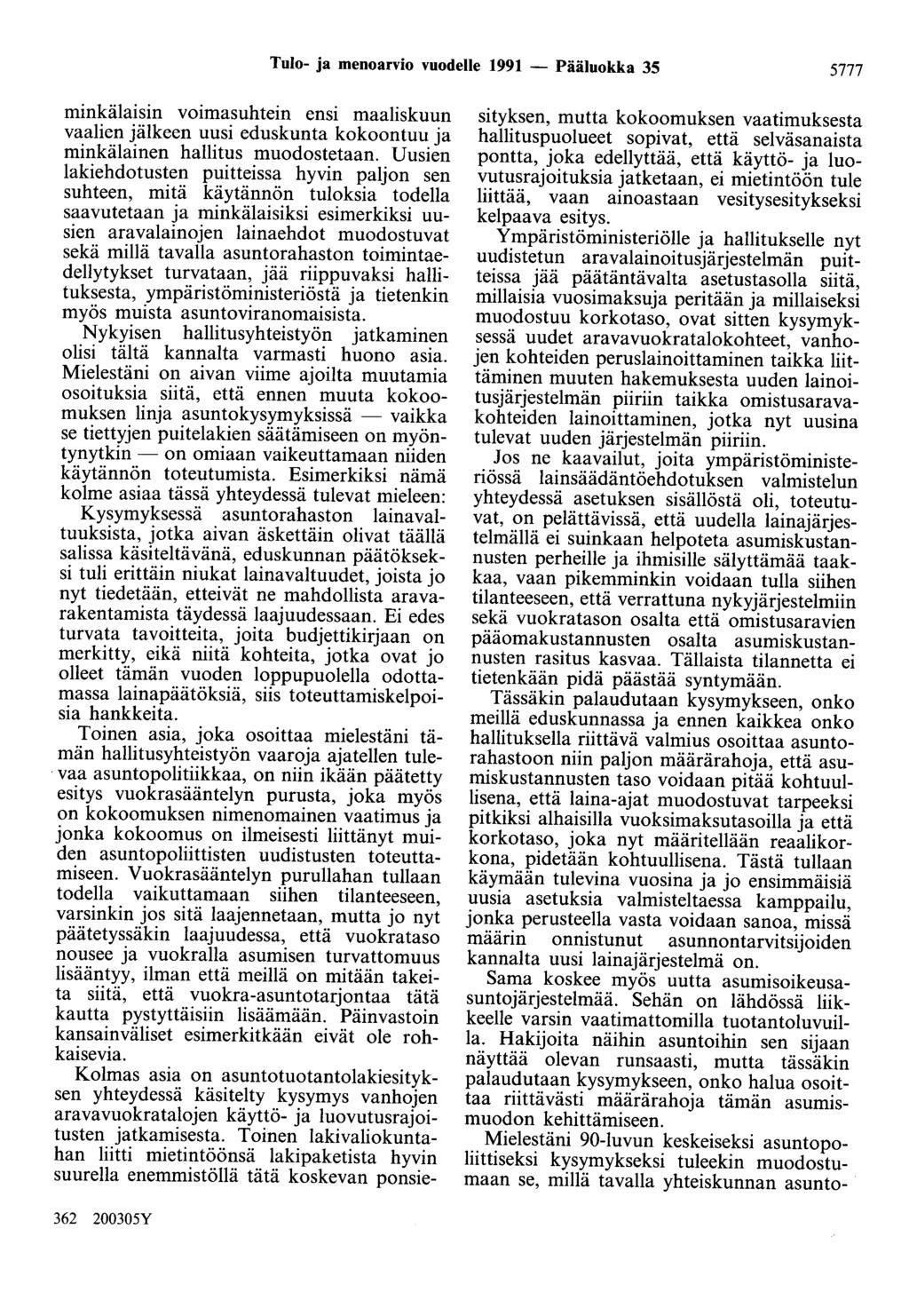 Tulo- ja menoarvio vuodelle 1991 — Pääluokka 35 5777

minkälaisin voimasuhtein ensi maaliskuun vaalien jälkeen uusi eduskunta kokoontuu ja minkälainen hallitus muodostetaan. Uusien lakiehdotusten puitteissa hyvin paljon sen suhteen, mitä käytännön tuloksia todella saavutetaan ja minkälaisiksi esimerkiksi uusien aravalainojen lainaehdot muodostuvat sekä millä tavalla asuntorahaston toimintaedellytykset turvataan, jää riippuvaksi hallituksesta, ympäristöministeriöstä ja tietenkin myös muista asuntoviranomaisista.

Nykyisen hallitusyhteistyön jatkaminen olisi tältä kannalta varmasti huono asia. Mielestäni on aivan viime ajoilta muutamia osoituksia siitä, että ennen muuta kokoomuksen linja asuntokysymyksissä — vaikka se tiettyjen puitelakien säätämiseen on myöntynytkin — on omiaan vaikeuttamaan niiden käytännön toteutumista. Esimerkiksi nämä kolme asiaa tässä yhteydessä tulevat mieleen: Kysymyksessä asuntorahaston lainavaltuuksista, jotka aivan äskettäin olivat täällä salissa käsiteltävänä, eduskunnan päätökseksi tuli erittäin niukat lainavaltuudet, joista jo nyt tiedetään, etteivät ne mahdollista aravarakentamista täydessä laajuudessaan. Ei edes turvata tavoitteita, joita budjettikirjaan on merkitty, eikä niitä kohteita, jotka ovat jo olleet tämän vuoden loppupuolella odottamassa lainapäätöksiä, siis toteuttamiskelpoisia hankkeita.

Toinen asia, joka osoittaa mielestäni tämän hallitusyhteistyön vaaroja ajatellen tulevaa asuntopolitiikkaa, on niin ikään päätetty esitys vuokrasääntelyn purusta, joka myös on kokoomuksen nimenomainen vaatimus ja jonka kokoomus on ilmeisesti liittänyt muiden asuntopoliittisten uudistusten toteuttamiseen. Vuokrasääntelyn purullahan tullaan todella vaikuttamaan siihen tilanteeseen, varsinkin jos sitä laajennetaan, mutta jo nyt päätetyssäkin laajuudessa, että vuokrataso nousee ja vuokralla asumisen turvattomuus lisääntyy, ilman että meillä on mitään takeita siitä, että vuokra-asuntotarjontaa tätä kautta pystyttäisiin lisäämään. Päinvastoin kansainväliset esimerkitkään eivät ole rohkaisevia.

Kolmas asia on asuntotuotantolakiesityksen yhteydessä käsitelty kysymys vanhojen aravavuokratalojen käyttö- ja luovutusrajoitusten jatkamisesta. Toinen lakivaliokuntahan liitti mietintöönsä lakipaketista hyvin suurella enemmistöllä tätä koskevan ponsiesityksen, mutta kokoomuksen vaatimuksesta hallituspuolueet sopivat, että selväsanaista pontta, joka edellyttää, että käyttö- ja luovutusrajoituksia jatketaan, ei mietintöön tule liittää, vaan ainoastaan vesitysesitykseksi kelpaava esitys.

Ympäristöministeriölle ja hallitukselle nyt uudistetun aravalainoitusjärjestelmän puitteissa jää päätäntävalta asetustasolla siitä, millaisia vuosimaksuja peritään ja millaiseksi muodostuu korkotaso, ovat sitten kysymyksessä uudet aravavuokratalokohteet, vanhojen kohteiden peruslainoittaminen taikka liittäminen muuten hakemuksesta uuden lainoitusjärjestelmän piiriin taikka omistusaravakohteiden lainoittaminen, jotka nyt uusina tulevat uuden järjestelmän piiriin.

Jos ne kaavailut, joita ympäristöministeriössä lainsäädäntöehdotuksen valmistelun yhteydessä asetuksen sisällöstä oli, toteutuvat, on pelättävissä, että uudella lainajärjestelmällä ei suinkaan helpoteta asumiskustannusten perheille ja ihmisille sälyttämää taakkaa, vaan pikemminkin voidaan tulla siihen tilanteeseen, että verrattuna nykyjärjestelmiin sekä vuokratason osalta että omistusaravien pääomakustannusten osalta asumiskustannusten rasitus kasvaa. Tällaista tilannetta ei tietenkään pidä päästää syntymään.

Tässäkin palaudutaan kysymykseen, onko meillä eduskunnassa ja ennen kaikkea onko hallituksella riittävä valmius osoittaa asuntorahastoon niin paljon määrärahoja, että asumiskustannusten taso voidaan pitää kohtuullisena, että laina-ajat muodostuvat tarpeeksi pitkiksi alhaisilla vuoksimaksutasoilla ja että korkotaso, joka nyt määritellään reaalikorkona, pidetään kohtuullisena. Tästä tullaan käymään tulevina vuosina ja jo ensimmäisiä uusia asetuksia valmisteltaessa kamppailu, jonka perusteella vasta voidaan sanoa, missä määrin onnistunut asunnontarvitsijoiden kannalta uusi lainajärjestelmä on.

Sama koskee myös uutta asumisoikeusasuntojärjestelmää. Sehän on lähdössä liikkeelle varsin vaatimattomilla tuotantoluvuilla. Hakijoita näihin asuntoihin sen sijaan näyttää olevan runsaasti, mutta tässäkin palaudutaan kysymykseen, onko halua osoittaa riittävästi määrärahoja tämän asumismuodon kehittämiseen.

Mielestäni 90-luvun keskeiseksi asuntopoliittiseksi kysymykseksi tuleekin muodostumaan se, millä tavalla yhteiskunnan asunto-

362 200305Y